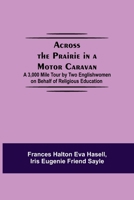 Across the Prairie in a Motor Caravan
A 3,000 Mile Tour by Two Englishwomen on Behalf of Religious Education

Frances Halton Eva Hasell, Iris Eugenie Friend Sayle